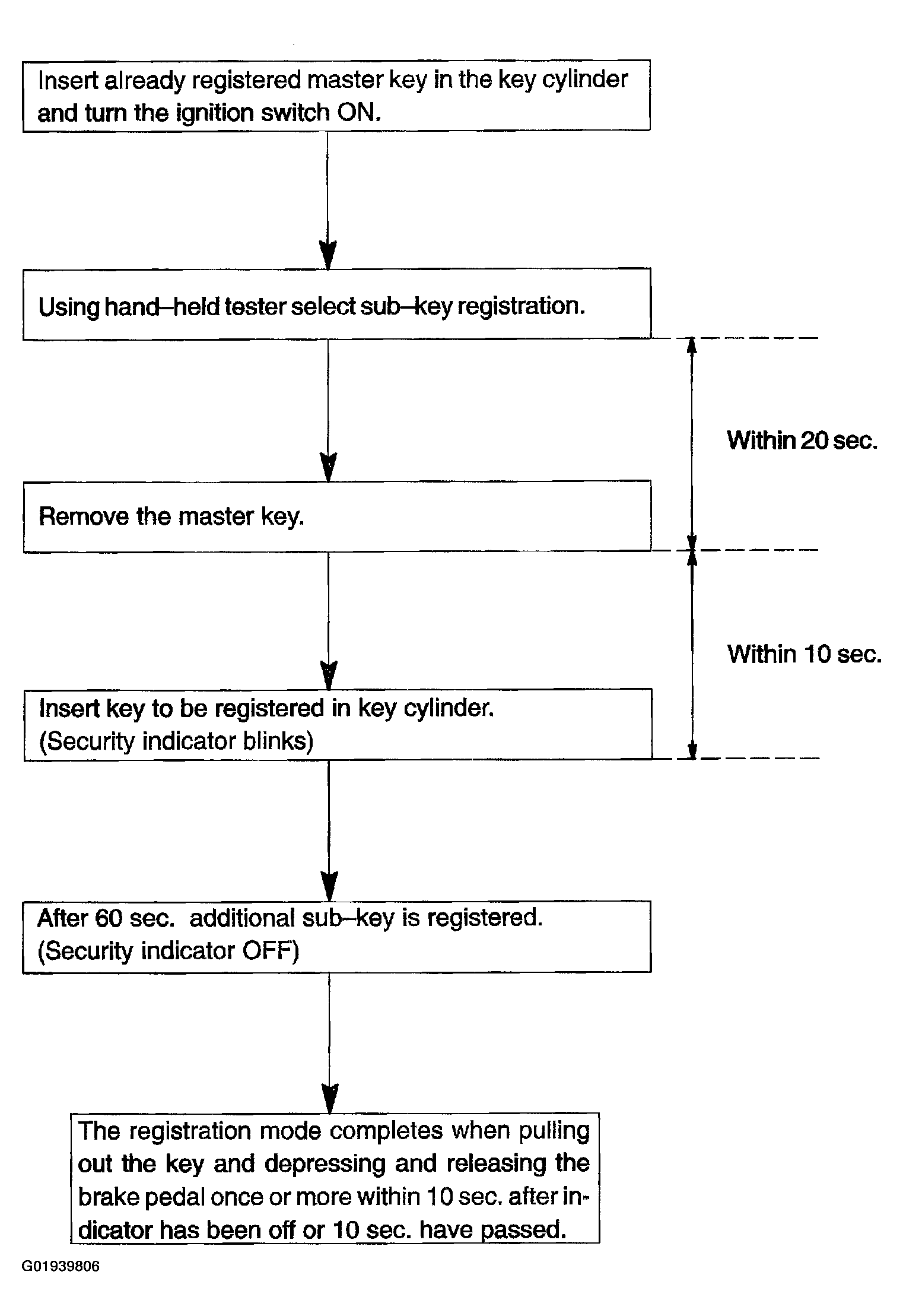 Insert already registered master key in the key cylinder and turn the ignition switch ON.

Using hand–held tester select sub–key registration.

Within 20 sec.

Remove the master key.

Within 10 sec.

Insert key to be registered in key cylinder.
(Security indicator blinks)

After 60 sec. additional sub–key is registered.
(Security indicator OFF)

The registration mode completes when pulling out the key and depressing and releasing the brake pedal once or more within 10 sec. after indicator has been off or 10 sec. have passed.

G01939806